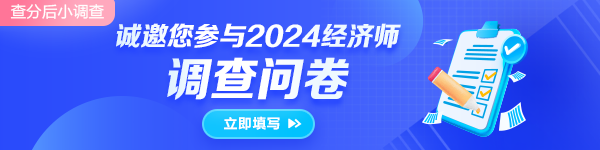 查分后小调查

诚邀您参与2024经济师

调查问卷

立即填写